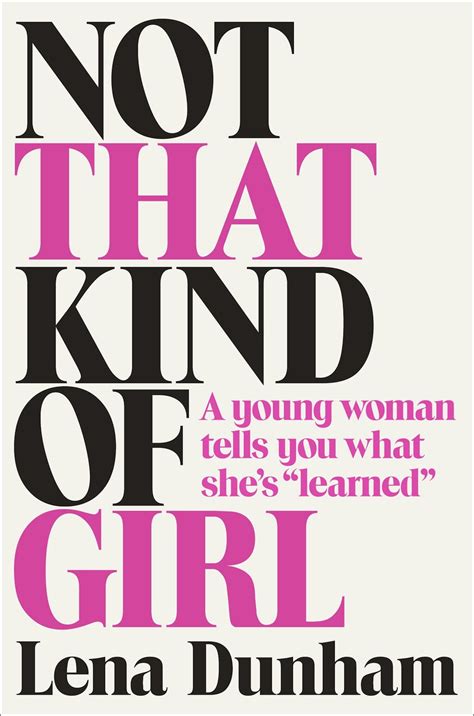 NOT
THAT
KIND
OF
GIRL

A young woman tells you what she's "learned"

Lena Dunham